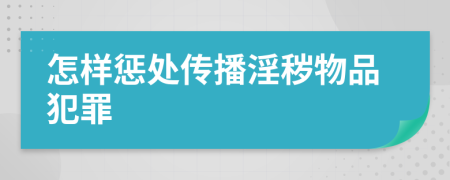 怎样惩处传播淫秽物品犯罪